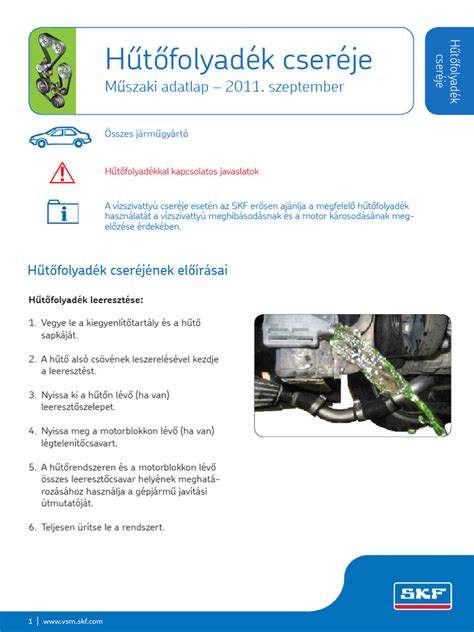 Hűtőfolyadék cseréje

Műszaki adatlap – 2011. szeptember

Hűtőfolyadék cseréje

Összes járműgyártó

Hűtőfolyadékkal kapcsolatos javaslatok

A vízszivattyú cseréje esetén az SKF erősen ajánlja a megfelelő hűtőfolyadék használatát a vízszivattyú meghibásodásnak és a motor károsodásának megelőzése érdekében.

Hűtőfolyadék cseréjének előírásai

Hűtőfolyadék leeresztése:

1. Vegye le a kiegyenlítőtartály és a hűtő sapkáját.

2. A hűtő alsó csövének leszerelésével kezdje a leeresztést.

3. Nyissa ki a hűtőn lévő (ha van) leeresztőszelepet.

4. Nyissa meg a motorblokkon lévő (ha van) légtelenítőcsavart.

5. A hűtőrendszeren és a motorblokkon lévő összes leeresztőcsavar helyének meghatározásához használja a gépjármű javítási útmutatóját.

6. Teljesen ürítse le a rendszert.

SKF

1 | www.vsm.skf.com